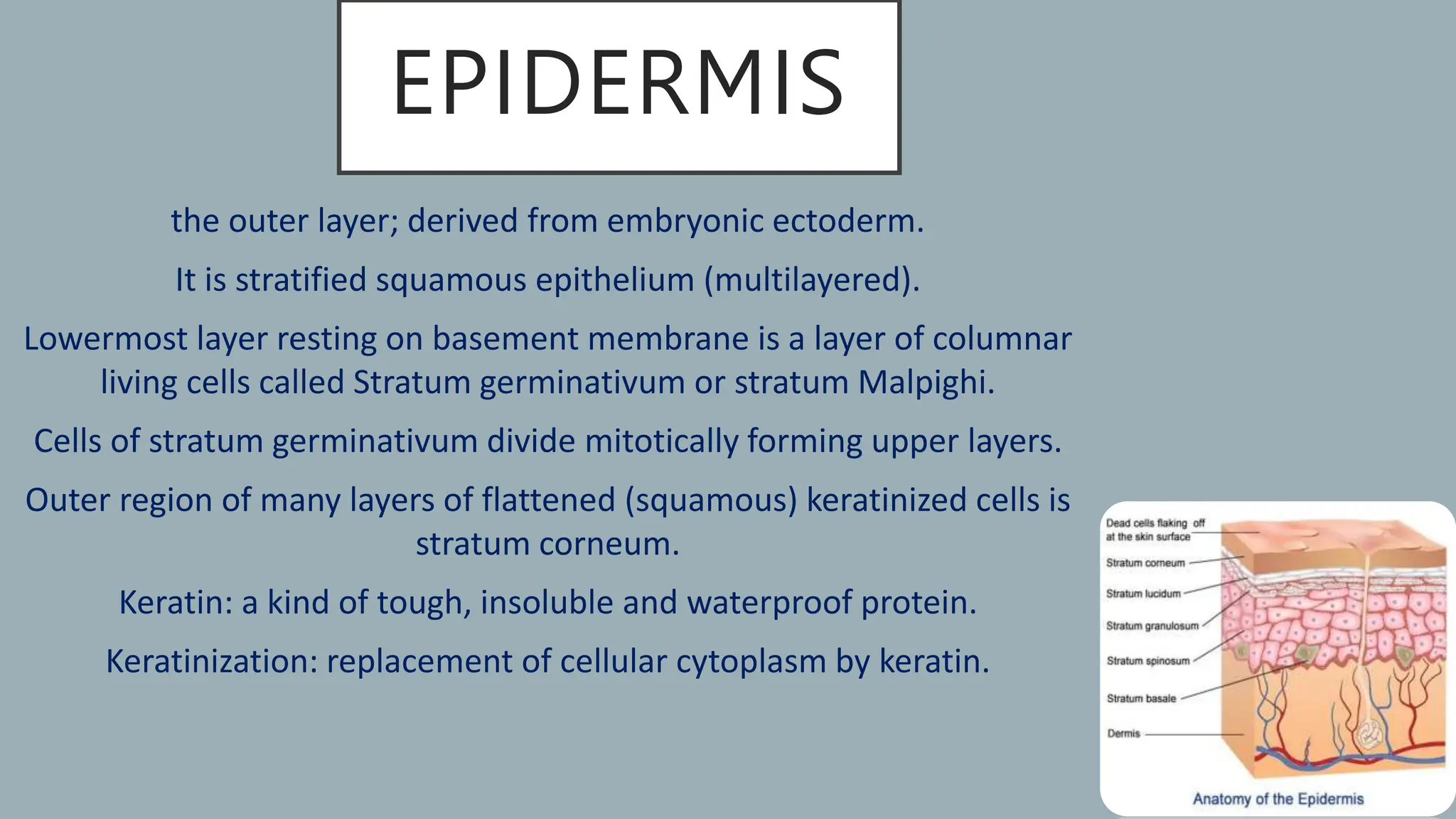 EPIDERMIS

the outer layer; derived from embryonic ectoderm.

It is stratified squamous epithelium (multilayered).

Lowermost layer resting on basement membrane is a layer of columnar living cells called Stratum germinativum or stratum Malpighi.

Cells of stratum germinativum divide mitotically forming upper layers.

Outer region of many layers of flattened (squamous) keratinized cells is stratum corneum.

Keratin: a kind of tough, insoluble and waterproof protein.

Keratinization: replacement of cellular cytoplasm by keratin.

Dead cells flaking off at the skin surface

Stratum corneum

Stratum lucidum

Stratum granulosum

Stratum spinosum

Stratum basale

Dermis

Anatomy of the Epidermis